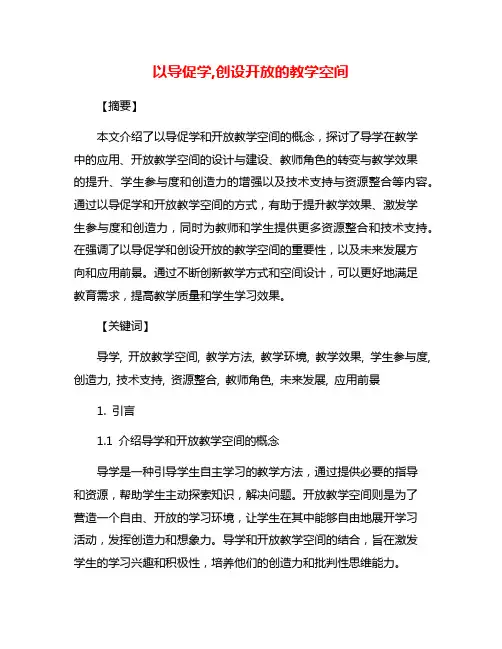 以导促学,创设开放的教学空间

【摘要】

本文介绍了以导促学和开放教学空间的概念，探讨了导学在教学中的应用、开放教学空间的设计与建设、教师角色的转变与教学效果的提升、学生参与度和创造力的增强以及技术支持与资源整合等内容。通过以导促学和开放教学空间的方式，有助于提升教学效果、激发学生参与度和创造力，同时为教师和学生提供更多资源整合和技术支持。在强调了以导促学和创设开放的教学空间的重要性，以及未来发展方向和应用前景。通过不断创新教学方式和空间设计，可以更好地满足教育需求，提高教学质量和学生学习效果。

【关键词】

导学, 开放教学空间, 教学方法, 教学环境, 教学效果, 学生参与度, 创造力, 技术支持, 资源整合, 教师角色, 未来发展, 应用前景

1. 引言

1.1 介绍导学和开放教学空间的概念

导学是一种引导学生自主学习的教学方法，通过提供必要的指导和资源，帮助学生主动探索知识，解决问题。开放教学空间则是为了营造一个自由、开放的学习环境，让学生在其中能够自由地展开学习活动，发挥创造力和想象力。导学和开放教学空间的结合，旨在激发学生的学习兴趣和积极性，培养他们的创造力和批判性思维能力。